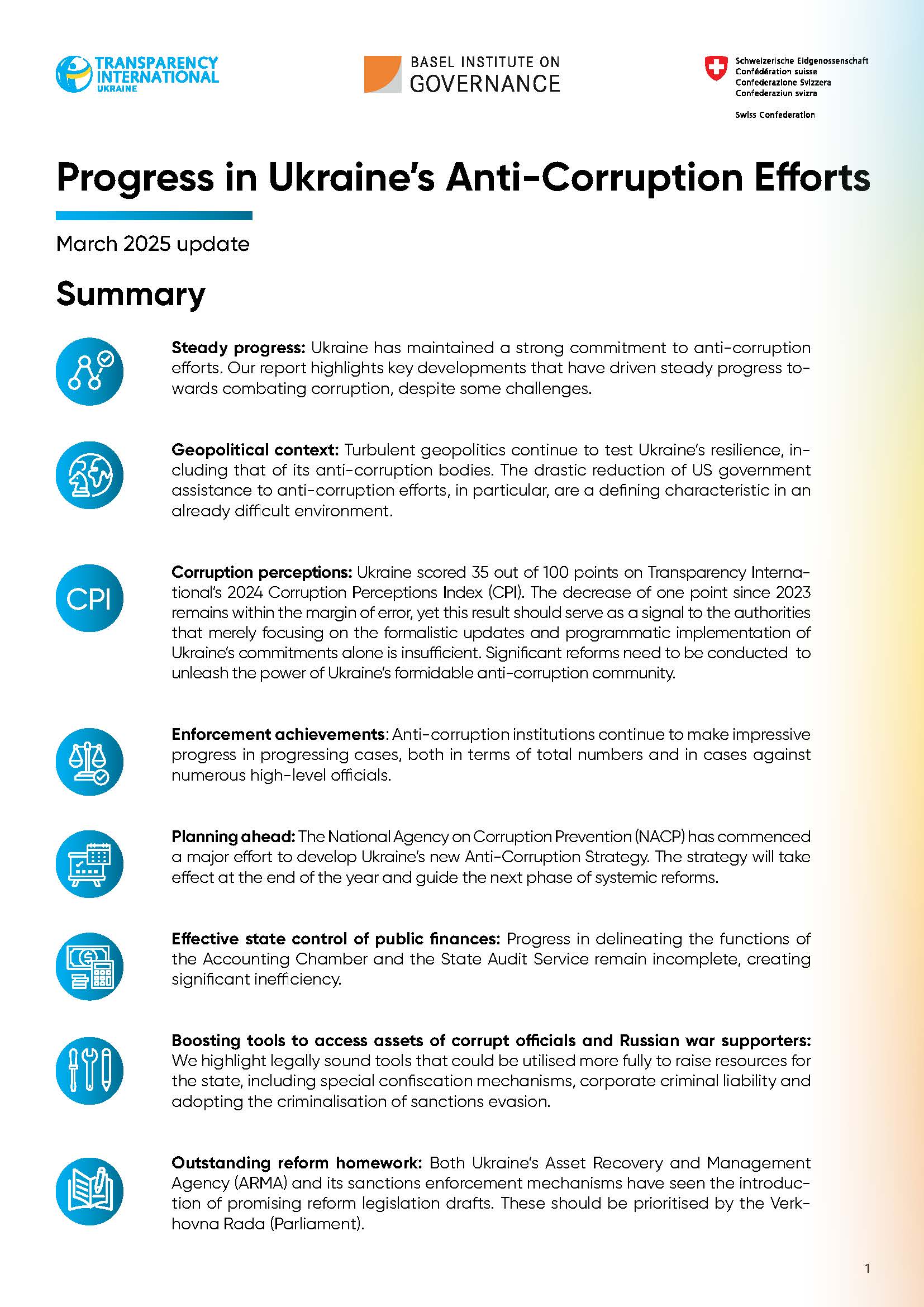 TRANSPARENCY INTERNATIONAL UKRAINE

BASEL INSTITUTE ON GOVERNANCE

Schweizerische Eidgenossenschaft
Confédération suisse
Confederazione Svizzera
Confederaziun svizra

Swiss Confederation

Progress in Ukraine's Anti-Corruption Efforts

March 2025 update

Summary

**Steady progress:** Ukraine has maintained a strong commitment to anti-corruption efforts. Our report highlights key developments that have driven steady progress towards combating corruption, despite some challenges.

**Geopolitical context:** Turbulent geopolitics continue to test Ukraine's resilience, including that of its anti-corruption bodies. The drastic reduction of US government assistance to anti-corruption efforts, in particular, are a defining characteristic in an already difficult environment.

CPI

**Corruption perceptions:** Ukraine scored 35 out of 100 points on Transparency International's 2024 Corruption Perceptions Index (CPI). The decrease of one point since 2023 remains within the margin of error, yet this result should serve as a signal to the authorities that merely focusing on the formalistic updates and programmatic implementation of Ukraine's commitments alone is insufficient. Significant reforms need to be conducted to unleash the power of Ukraine's formidable anti-corruption community.

**Enforcement achievements**: Anti-corruption institutions continue to make impressive progress in progressing cases, both in terms of total numbers and in cases against numerous high-level officials.

**Planning ahead:** The National Agency on Corruption Prevention (NACP) has commenced a major effort to develop Ukraine's new Anti-Corruption Strategy. The strategy will take effect at the end of the year and guide the next phase of systemic reforms.

**Effective state control of public finances:** Progress in delineating the functions of the Accounting Chamber and the State Audit Service remain incomplete, creating significant inefficiency.

**Boosting tools to access assets of corrupt officials and Russian war supporters:** We highlight legally sound tools that could be utilised more fully to raise resources for the state, including special confiscation mechanisms, corporate criminal liability and adopting the criminalisation of sanctions evasion.

**Outstanding reform homework:** Both Ukraine's Asset Recovery and Management Agency (ARMA) and its sanctions enforcement mechanisms have seen the introduction of promising reform legislation drafts. These should be prioritised by the Verkhovna Rada (Parliament).

1